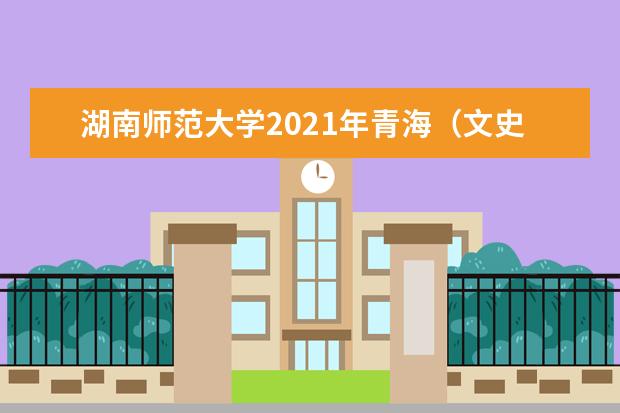 湖南师范大学2021年青海（文史